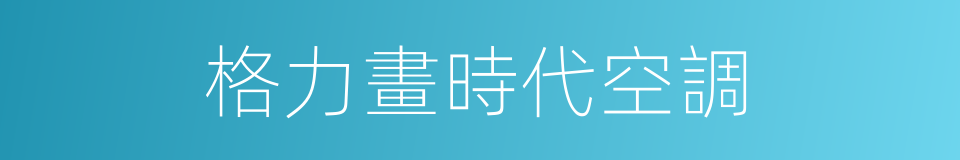 格力畫時代空調